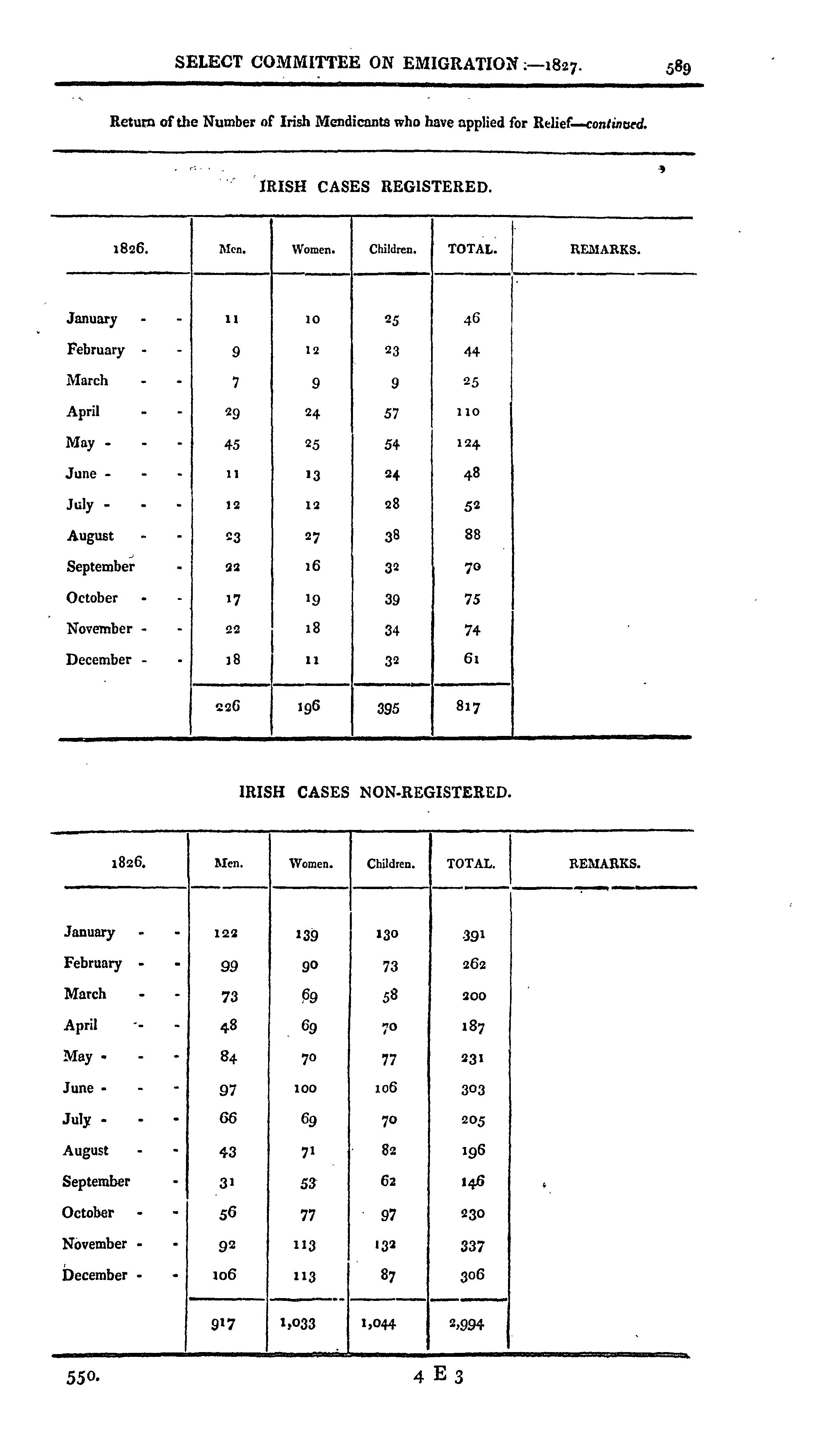 SELECT COMMITTEE ON EMIGRATION:—1827. 589

Return of the Number of Irish Mendicants who have applied for Relief—continued.

IRISH CASES REGISTERED.

| 1826. | Men. | Women. | Children. | TOTAL. | REMARKS. |
|---|---|---|---|---|---|
| January - - | 11 | 10 | 25 | 46 | |
| February - - | 9 | 12 | 23 | 44 | |
| March - - | 7 | 9 | 9 | 25 | |
| April - - | 29 | 24 | 57 | 110 | |
| May - - - | 45 | 25 | 54 | 124 | |
| June - - - | 11 | 13 | 24 | 48 | |
| July - - - | 12 | 12 | 28 | 52 | |
| August - - | 23 | 27 | 38 | 88 | |
| September - | 22 | 16 | 32 | 70 | |
| October - - | 17 | 19 | 39 | 75 | |
| November - - | 22 | 18 | 34 | 74 | |
| December - - | 18 | 11 | 32 | 61 | |
| | 226 | 196 | 395 | 817 | |

IRISH CASES NON-REGISTERED.

| 1826. | Men. | Women. | Children. | TOTAL. | REMARKS. |
|---|---|---|---|---|---|
| January - - | 122 | 139 | 130 | 391 | |
| February - - | 99 | 90 | 73 | 262 | |
| March - - | 73 | 69 | 58 | 200 | |
| April - - | 48 | 69 | 70 | 187 | |
| May - - - | 84 | 70 | 77 | 231 | |
| June - - - | 97 | 100 | 106 | 303 | |
| July - - - | 66 | 69 | 70 | 205 | |
| August - - | 43 | 71 | 82 | 196 | |
| September - | 31 | 53 | 62 | 146 | |
| October - - | 56 | 77 | 97 | 230 | |
| November - - | 92 | 113 | 132 | 337 | |
| December - - | 106 | 113 | 87 | 306 | |
| | 917 | 1,033 | 1,044 | 2,994 | |

550. 4 E 3